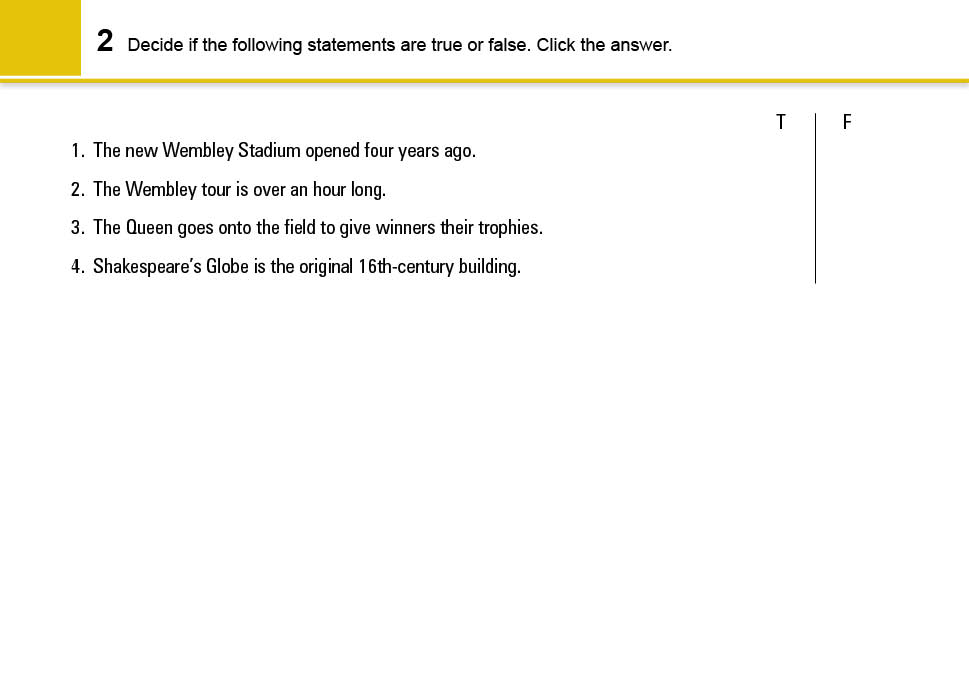 2 Decide if the following statements are true or false. Click the answer.

T F

1. The new Wembley Stadium opened four years ago.
2. The Wembley tour is over an hour long.
3. The Queen goes onto the field to give winners their trophies.
4. Shakespeare's Globe is the original 16th-century building.